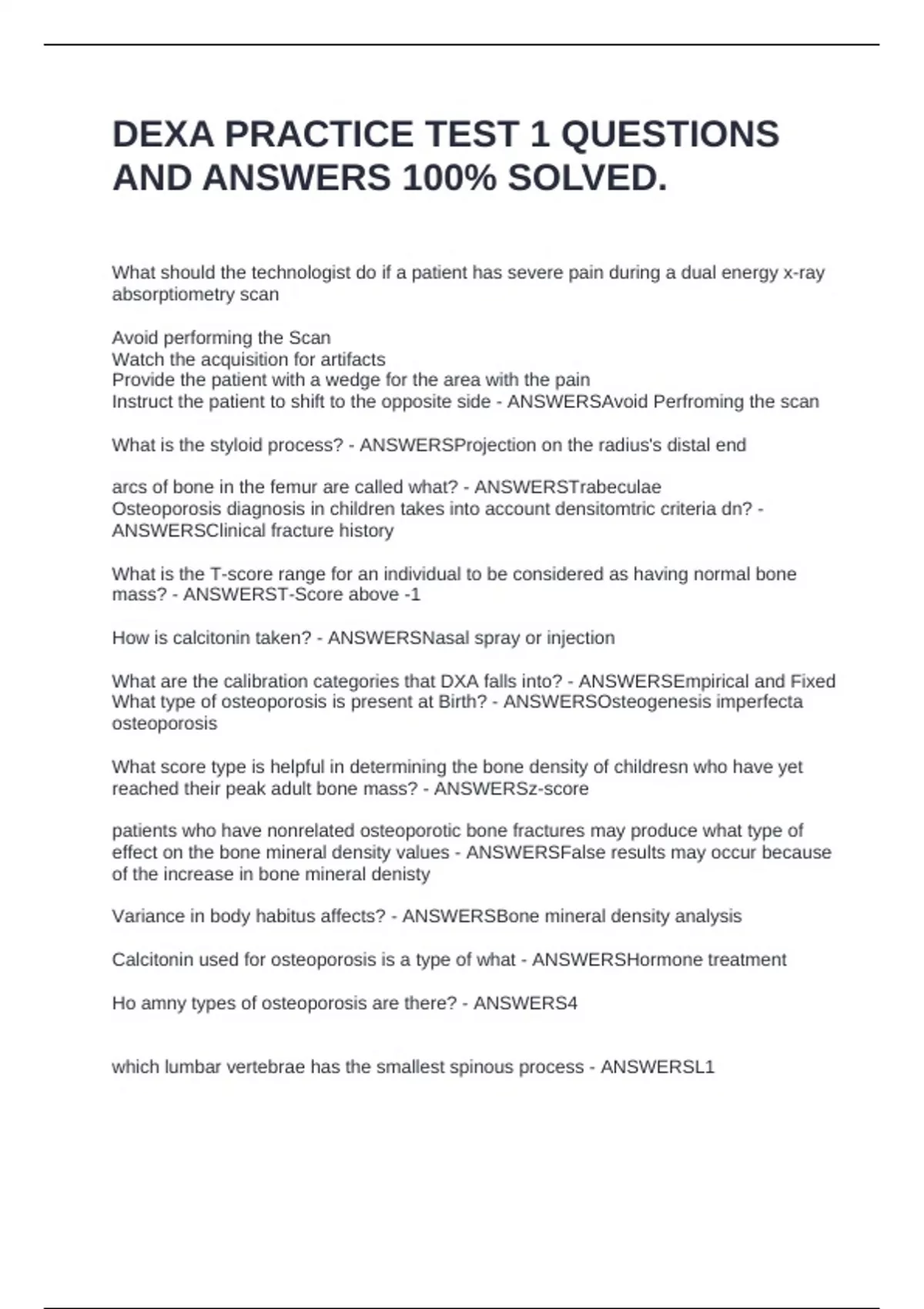 DEXA PRACTICE TEST 1 QUESTIONS AND ANSWERS 100% SOLVED.

What should the technologist do if a patient has severe pain during a dual energy x-ray absorptiometry scan

Avoid performing the Scan
Watch the acquisition for artifacts
Provide the patient with a wedge for the area with the pain
Instruct the patient to shift to the opposite side - ANSWERSAvoid Perfroming the scan

What is the styloid process? - ANSWERSProjection on the radius's distal end

arcs of bone in the femur are called what? - ANSWERSTrabeculae
Osteoporosis diagnosis in children takes into account densitomtric criteria dn? - ANSWERSClinical fracture history

What is the T-score range for an individual to be considered as having normal bone mass? - ANSWERST-Score above -1

How is calcitonin taken? - ANSWERSNasal spray or injection

What are the calibration categories that DXA falls into? - ANSWERSEmpirical and Fixed
What type of osteoporosis is present at Birth? - ANSWERSOsteogenesis imperfecta osteoporosis

What score type is helpful in determining the bone density of childresn who have yet reached their peak adult bone mass? - ANSWERSz-score

patients who have nonrelated osteoporotic bone fractures may produce what type of effect on the bone mineral density values - ANSWERSFalse results may occur because of the increase in bone mineral denisty

Variance in body habitus affects? - ANSWERSBone mineral density analysis

Calcitonin used for osteoporosis is a type of what - ANSWERSHormone treatment

Ho amny types of osteoporosis are there? - ANSWERS4

which lumbar vertebrae has the smallest spinous process - ANSWERSL1